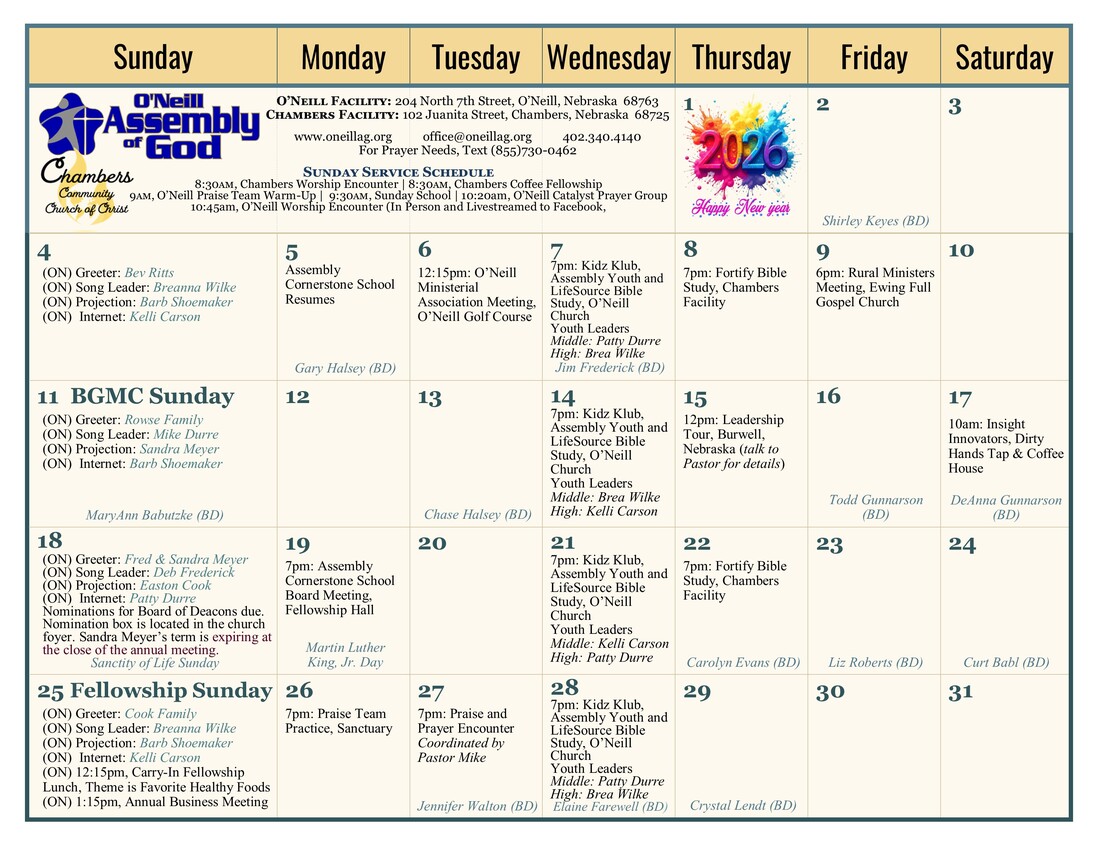 | Sunday | Monday | Tuesday | Wednesday | Thursday | Friday | Saturday |
|---|---|---|---|---|---|---|
| O'Neill Assembly of God Chambers Community Church of Christ O'Neill Facility: 204 North 7th Street, O'Neill, Nebraska 68763 Chambers Facility: 102 Juanita Street, Chambers, Nebraska 68725 www.oneillag.org office@oneillag.org 402.340.4140 For Prayer Needs, Text (855)730-0462 Sunday Service Schedule 8:30am, Chambers Worship Encounter \| 8:30am, Chambers Coffee Fellowship 9am, O'Neill Praise Team Warm-Up \| 9:30am, Sunday School \| 10:20am, O'Neill Catalyst Prayer Group 10:45am, O'Neill Worship Encounter (In Person and Livestreamed to Facebook, | | | | 1 2026 Happy New year | 2 Shirley Keyes (BD) | 3 |
| 4 (ON) Greeter: Bev Ritts (ON) Song Leader: Breanna Wilke (ON) Projection: Barb Shoemaker (ON) Internet: Kelli Carson | 5 Assembly Cornerstone School Resumes Gary Halsey (BD) | 6 12:15pm: O'Neill Ministerial Association Meeting, O'Neill Golf Course | 7 7pm: Kidz Klub, Assembly Youth and LifeSource Bible Study, O'Neill Church Youth Leaders Middle: Patty Durre High: Brea Wilke Jim Frederick (BD) | 8 7pm: Fortify Bible Study, Chambers Facility | 9 6pm: Rural Ministers Meeting, Ewing Full Gospel Church | 10 |
| 11 BGMC Sunday (ON) Greeter: Rowse Family (ON) Song Leader: Mike Durre (ON) Projection: Sandra Meyer (ON) Internet: Barb Shoemaker MaryAnn Babutzke (BD) | 12 | 13 Chase Halsey (BD) | 14 7pm: Kidz Klub, Assembly Youth and LifeSource Bible Study, O'Neill Church Youth Leaders Middle: Brea Wilke High: Kelli Carson | 15 12pm: Leadership Tour, Burwell, Nebraska (talk to Pastor for details) | 16 Todd Gunnarson (BD) | 17 10am: Insight Innovators, Dirty Hands Tap & Coffee House DeAnna Gunnarson (BD) |
| 18 (ON) Greeter: Fred & Sandra Meyer (ON) Song Leader: Deb Frederick (ON) Projection: Easton Cook (ON) Internet: Patty Durre Nominations for Board of Deacons due. Nomination box is located in the church foyer. Sandra Meyer's term is expiring at the close of the annual meeting. Sanctity of Life Sunday | 19 7pm: Assembly Cornerstone School Board Meeting, Fellowship Hall Martin Luther King, Jr. Day | 20 | 21 7pm: Kidz Klub, Assembly Youth and LifeSource Bible Study, O'Neill Church Youth Leaders Middle: Kelli Carson High: Patty Durre | 22 7pm: Fortify Bible Study, Chambers Facility Carolyn Evans (BD) | 23 Liz Roberts (BD) | 24 Curt Babl (BD) |
| 25 Fellowship Sunday (ON) Greeter: Cook Family (ON) Song Leader: Breanna Wilke (ON) Projection: Barb Shoemaker (ON) Internet: Kelli Carson (ON) 12:15pm, Carry-In Fellowship Lunch, Theme is Favorite Healthy Foods (ON) 1:15pm, Annual Business Meeting | 26 7pm: Praise Team Practice, Sanctuary | 27 7pm: Praise and Prayer Encounter Coordinated by Pastor Mike Jennifer Walton (BD) | 28 7pm: Kidz Klub, Assembly Youth and LifeSource Bible Study, O'Neill Church Youth Leaders Middle: Patty Durre High: Brea Wilke Elaine Farewell (BD) | 29 Crystal Lendt (BD) | 30 | 31 |